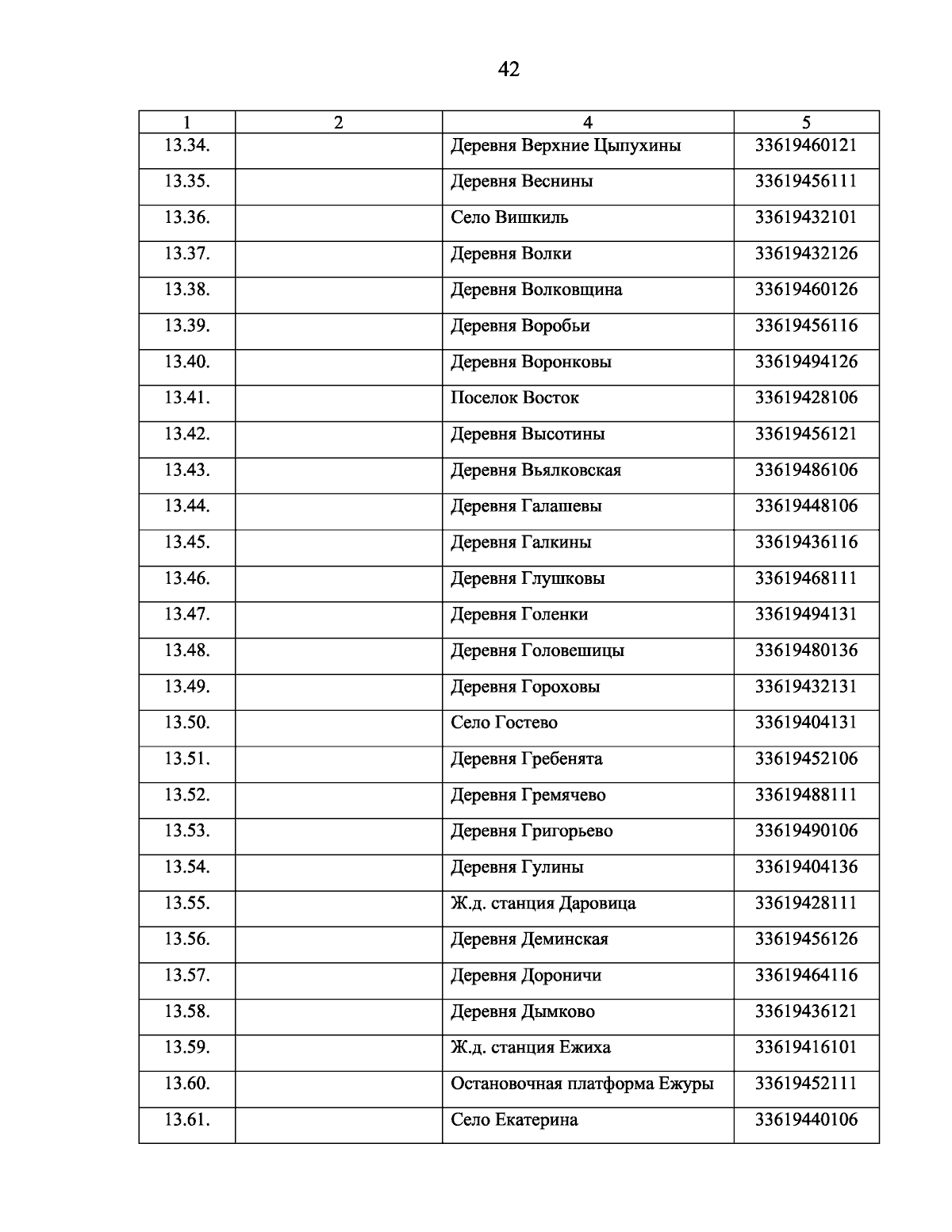 42

| 1 | 2 | 4 | 5 |
|---|---|---|---|
| 13.34. | | Деревня Верхние Цыпухины | 33619460121 |
| 13.35. | | Деревня Веснины | 33619456111 |
| 13.36. | | Село Вишкиль | 33619432101 |
| 13.37. | | Деревня Волки | 33619432126 |
| 13.38. | | Деревня Волковщина | 33619460126 |
| 13.39. | | Деревня Воробьи | 33619456116 |
| 13.40. | | Деревня Воронковы | 33619494126 |
| 13.41. | | Поселок Восток | 33619428106 |
| 13.42. | | Деревня Высотины | 33619456121 |
| 13.43. | | Деревня Вьялковская | 33619486106 |
| 13.44. | | Деревня Галашевы | 33619448106 |
| 13.45. | | Деревня Галкины | 33619436116 |
| 13.46. | | Деревня Глушковы | 33619468111 |
| 13.47. | | Деревня Голенки | 33619494131 |
| 13.48. | | Деревня Головешицы | 33619480136 |
| 13.49. | | Деревня Гороховы | 33619432131 |
| 13.50. | | Село Гостево | 33619404131 |
| 13.51. | | Деревня Гребенята | 33619452106 |
| 13.52. | | Деревня Гремячево | 33619488111 |
| 13.53. | | Деревня Григорьево | 33619490106 |
| 13.54. | | Деревня Гулины | 33619404136 |
| 13.55. | | Ж.д. станция Даровица | 33619428111 |
| 13.56. | | Деревня Деминская | 33619456126 |
| 13.57. | | Деревня Дороничи | 33619464116 |
| 13.58. | | Деревня Дымково | 33619436121 |
| 13.59. | | Ж.д. станция Ежиха | 33619416101 |
| 13.60. | | Остановочная платформа Ежуры | 33619452111 |
| 13.61. | | Село Екатерина | 33619440106 |